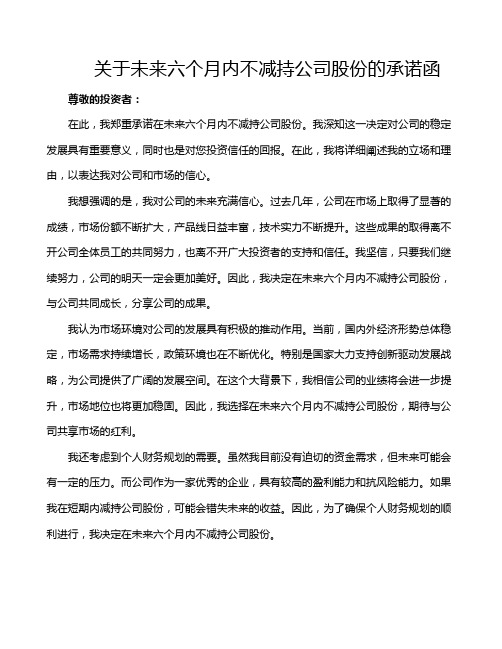 关于未来六个月内不减持公司股份的承诺函

尊敬的投资者：

在此，我郑重承诺在未来六个月内不减持公司股份。我深知这一决定对公司的稳定发展具有重要意义，同时也是对您投资信任的回报。在此，我将详细阐述我的立场和理由，以表达我对公司和市场的信心。

我想强调的是，我对公司的未来充满信心。过去几年，公司在市场上取得了显著的成绩，市场份额不断扩大，产品线日益丰富，技术实力不断提升。这些成果的取得离不开公司全体员工的共同努力，也离不开广大投资者的支持和信任。我坚信，只要我们继续努力，公司的明天一定会更加美好。因此，我决定在未来六个月内不减持公司股份，与公司共同成长，分享公司的成果。

我认为市场环境对公司的发展具有积极的推动作用。当前，国内外经济形势总体稳定，市场需求持续增长，政策环境也在不断优化。特别是国家大力支持创新驱动发展战略，为公司提供了广阔的发展空间。在这个大背景下，我相信公司的业绩将会进一步提升，市场地位也将更加稳固。因此，我选择在未来六个月内不减持公司股份，期待与公司共享市场的红利。

我还考虑到个人财务规划的需要。虽然我目前没有迫切的资金需求，但未来可能会有一定的压力。而公司作为一家优秀的企业，具有较高的盈利能力和抗风险能力。如果我在短期内减持公司股份，可能会错失未来的收益。因此，为了确保个人财务规划的顺利进行，我决定在未来六个月内不减持公司股份。